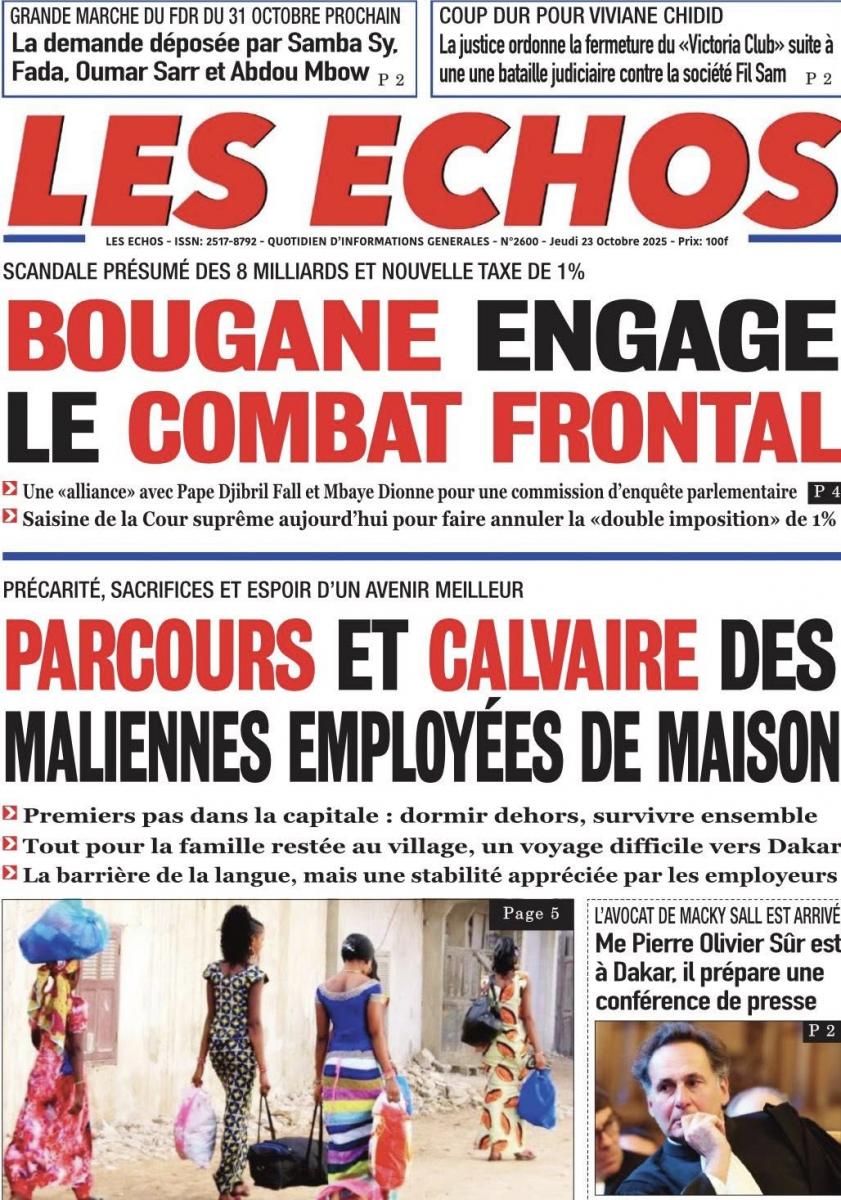 GRANDE MARCHE DU FDR DU 31 OCTOBRE PROCHAIN
La demande déposée par Samba Sy, Fada, Oumar Sarr et Abdou Mbow P 2

COUP DUR POUR VIVIANE CHIDID
La justice ordonne la fermeture du «Victoria Club» suite à une une bataille judiciaire contre la société Fil Sam P 2

LES ECHOS

LES ECHOS - ISSN: 2517-8792 - QUOTIDIEN D'INFORMATIONS GENERALES - N°2600 - Jeudi 23 Octobre 2025 - Prix: 100f

SCANDALE PRÉSUMÉ DES 8 MILLIARDS ET NOUVELLE TAXE DE 1%

BOUGANE ENGAGE LE COMBAT FRONTAL

Une «alliance» avec Pape Djibril Fall et Mbaye Dionne pour une commission d'enquête parlementaire P 4
Saisine de la Cour suprême aujourd'hui pour faire annuler la «double imposition» de 1%

PRÉCARITÉ, SACRIFICES ET ESPOIR D'UN AVENIR MEILLEUR

PARCOURS ET CALVAIRE DES MALIENNES EMPLOYÉES DE MAISON

Premiers pas dans la capitale : dormir dehors, survivre ensemble
Tout pour la famille restée au village, un voyage difficile vers Dakar
La barrière de la langue, mais une stabilité appréciée par les employeurs

Page 5

L'AVOCAT DE MACKY SALL EST ARRIVÉ
Me Pierre Olivier Sûr est à Dakar, il prépare une conférence de presse

P 2